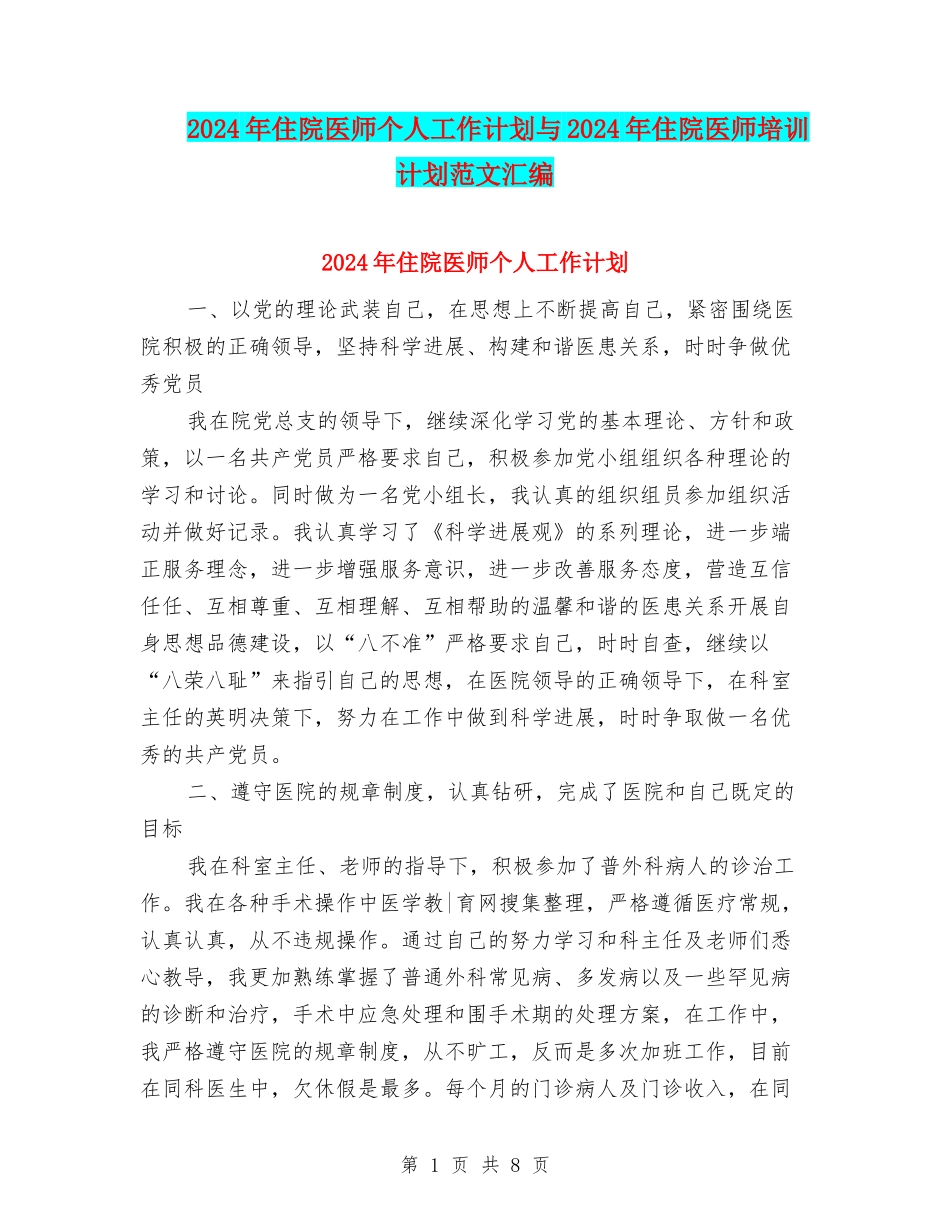 2024年住院医师个人工作计划与2024年住院医师培训计划范文汇编

2024年住院医师个人工作计划

一、以党的理论武装自己，在思想上不断提高自己，紧密围绕医院积极的正确领导，坚持科学进展、构建和谐医患关系，时时争做优秀党员

我在院党总支的领导下，继续深化学习党的基本理论、方针和政策，以一名共产党员严格要求自己，积极参加党小组组织各种理论的学习和讨论。同时做为一名党小组长，我认真的组织组员参加组织活动并做好记录。我认真学习了《科学进展观》的系列理论，进一步端正服务理念，进一步增强服务意识，进一步改善服务态度，营造互信任任、互相尊重、互相理解、互相帮助的温馨和谐的医患关系开展自身思想品德建设，以“八不准”严格要求自己，时时自查，继续以“八荣八耻”来指引自己的思想，在医院领导的正确领导下，在科室主任的英明决策下，努力在工作中做到科学进展，时时争取做一名优秀的共产党员。

二、遵守医院的规章制度，认真钻研，完成了医院和自己既定的目标

我在科室主任、老师的指导下，积极参加了普外科病人的诊治工作。我在各种手术操作中医学教|育网搜集整理，严格遵循医疗常规，认真认真，从不违规操作。通过自己的努力学习和科主任及老师们悉心教导，我更加熟练掌握了普通外科常见病、多发病以及一些罕见病的诊断和治疗，手术中应急处理和围手术期的处理方案，在工作中，我严格遵守医院的规章制度，从不旷工，反而是多次加班工作，目前在同科医生中，欠休假是最多。每个月的门诊病人及门诊收入，在同

第 1 页 共 8 页